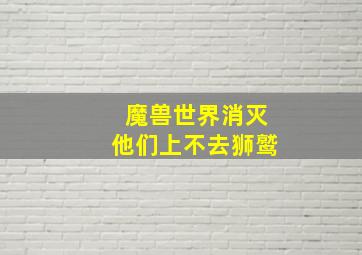 魔兽世界消灭
他们上不去狮鹫